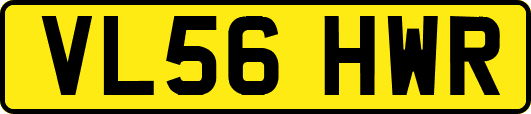 VL56 HWR